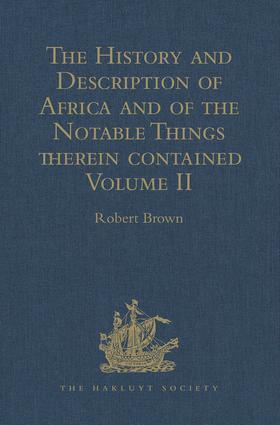 The History and Description of Africa and of the Notable Things therein contained Volume II

Robert Brown

THE HAKLUYT SOCIETY